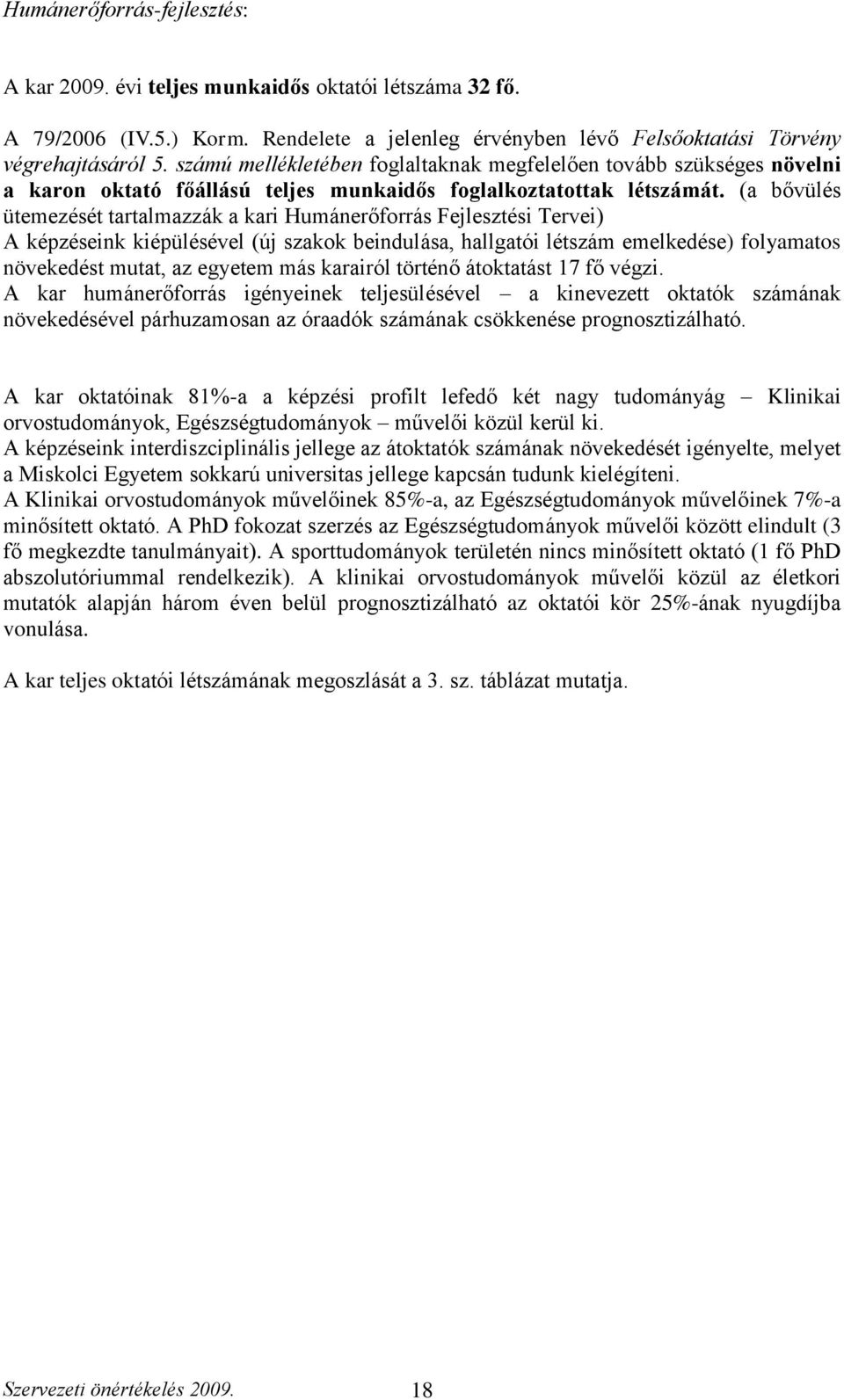 Humánerőforrás-fejlesztés:

A kar 2009. évi teljes munkaidős oktatói létszáma 32 fő.

A 79/2006 (IV.5.) Korm. Rendelete a jelenleg érvényben lévő Felsőoktatási Törvény végrehajtásáról 5. számú mellékletében foglaltaknak megfelelően tovább szükséges növelni a karon oktató főállású teljes munkaidős foglalkoztatottak létszámát. (a bővülés ütemezését tartalmazzák a kari Humánerőforrás Fejlesztési Tervei)
A képzéseink kiépülésével (új szakok beindulása, hallgatói létszám emelkedése) folyamatos növekedést mutat, az egyetem más karairól történő átoktatást 17 fő végzi.
A kar humánerőforrás igényeinek teljesülésével – a kinevezett oktatók számának növekedésével párhuzamosan az óraadók számának csökkenése prognosztizálható.

A kar oktatóinak 81%-a a képzési profilt lefedő két nagy tudományág – Klinikai orvostudományok, Egészségtudományok – művelői közül kerül ki.
A képzéseink interdiszciplinális jellege az átoktatók számának növekedését igényelte, melyet a Miskolci Egyetem sokkarú universitas jellege kapcsán tudunk kielégíteni.
A Klinikai orvostudományok művelőinek 85%-a, az Egészségtudományok művelőinek 7%-a minősített oktató. A PhD fokozat szerzés az Egészségtudományok művelői között elindult (3 fő megkezdte tanulmányait). A sporttudományok területén nincs minősített oktató (1 fő PhD abszolutóriummal rendelkezik). A klinikai orvostudományok művelői közül az életkori mutatók alapján három éven belül prognosztizálható az oktatói kör 25%-ának nyugdíjba vonulása.

A kar teljes oktatói létszámának megoszlását a 3. sz. táblázat mutatja.

Szervezeti önértékelés 2009. 18